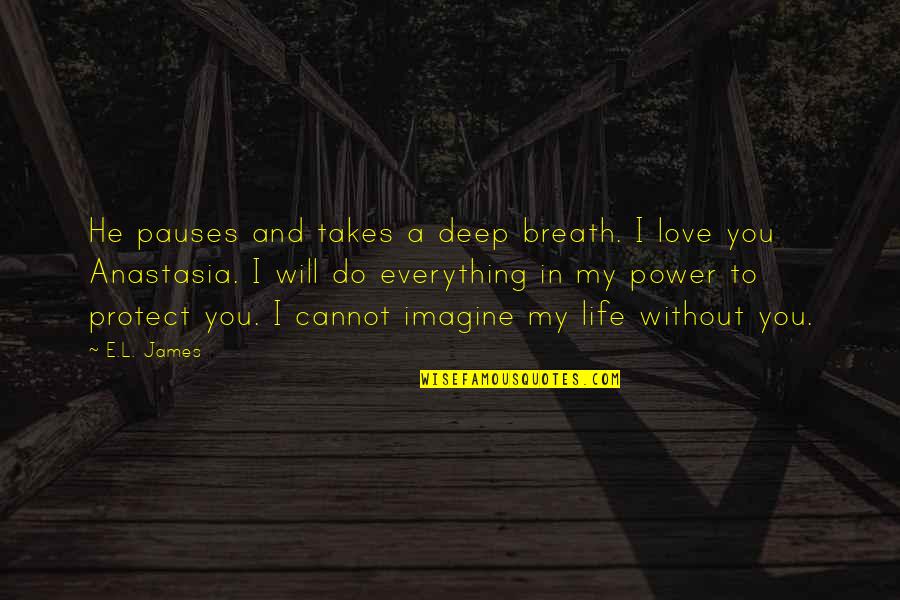 He pauses and takes a deep breath. I love you Anastasia. I will do everything in my power to protect you. I cannot imagine my life without you.

~ E.L. James

WISEFAMOUSQUOTES.COM